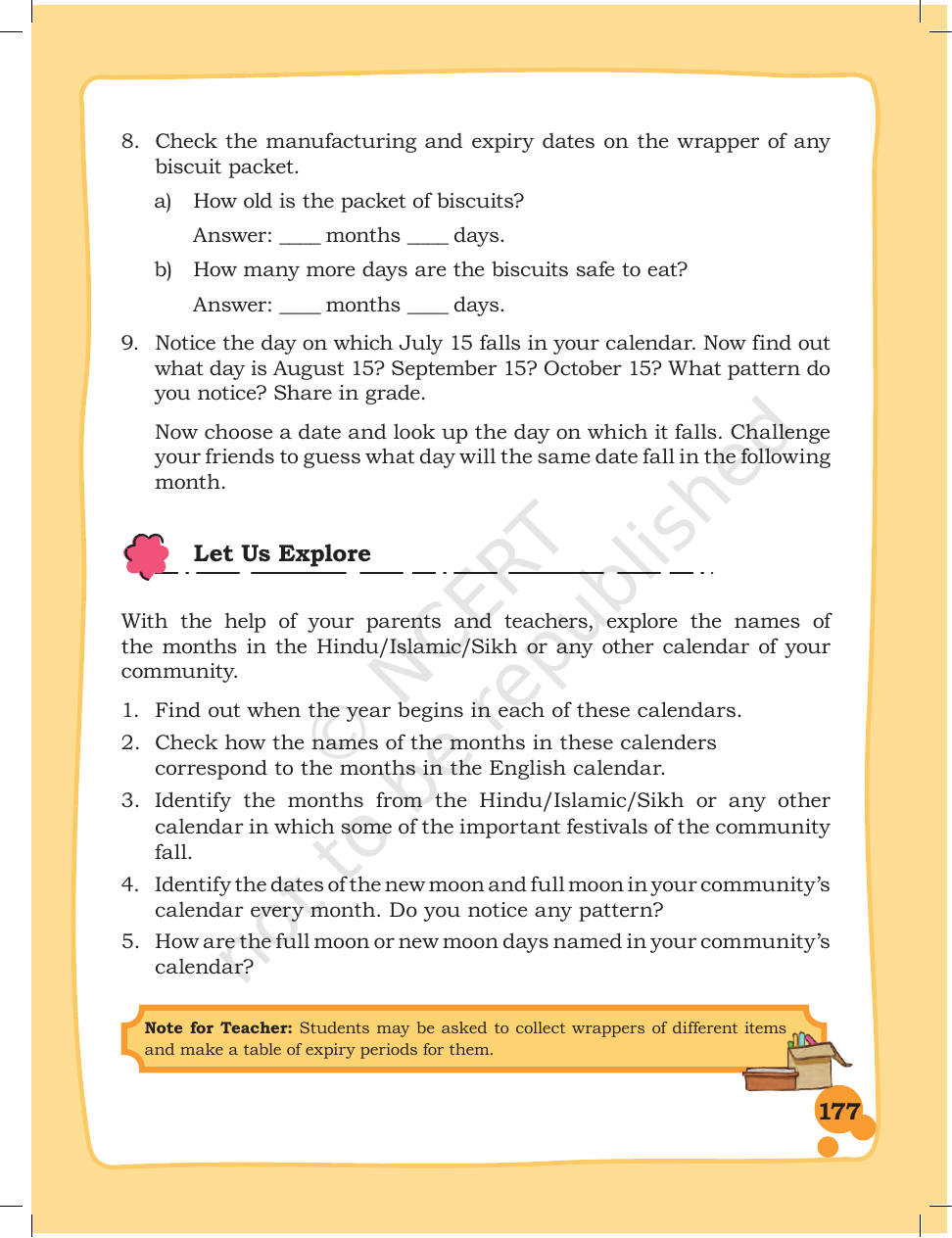 8. Check the manufacturing and expiry dates on the wrapper of any biscuit packet.

a) How old is the packet of biscuits?

Answer: ____ months ____ days.

b) How many more days are the biscuits safe to eat?

Answer: ____ months ____ days.

9. Notice the day on which July 15 falls in your calendar. Now find out what day is August 15? September 15? October 15? What pattern do you notice? Share in grade.

Now choose a date and look up the day on which it falls. Challenge your friends to guess what day will the same date fall in the following month.

Let Us Explore

With the help of your parents and teachers, explore the names of the months in the Hindu/Islamic/Sikh or any other calendar of your community.

1. Find out when the year begins in each of these calendars.

2. Check how the names of the months in these calenders correspond to the months in the English calendar.

3. Identify the months from the Hindu/Islamic/Sikh or any other calendar in which some of the important festivals of the community fall.

4. Identify the dates of the new moon and full moon in your community's calendar every month. Do you notice any pattern?

5. How are the full moon or new moon days named in your community's calendar?

Note for Teacher: Students may be asked to collect wrappers of different items and make a table of expiry periods for them.

177

© NCERT not to be republished